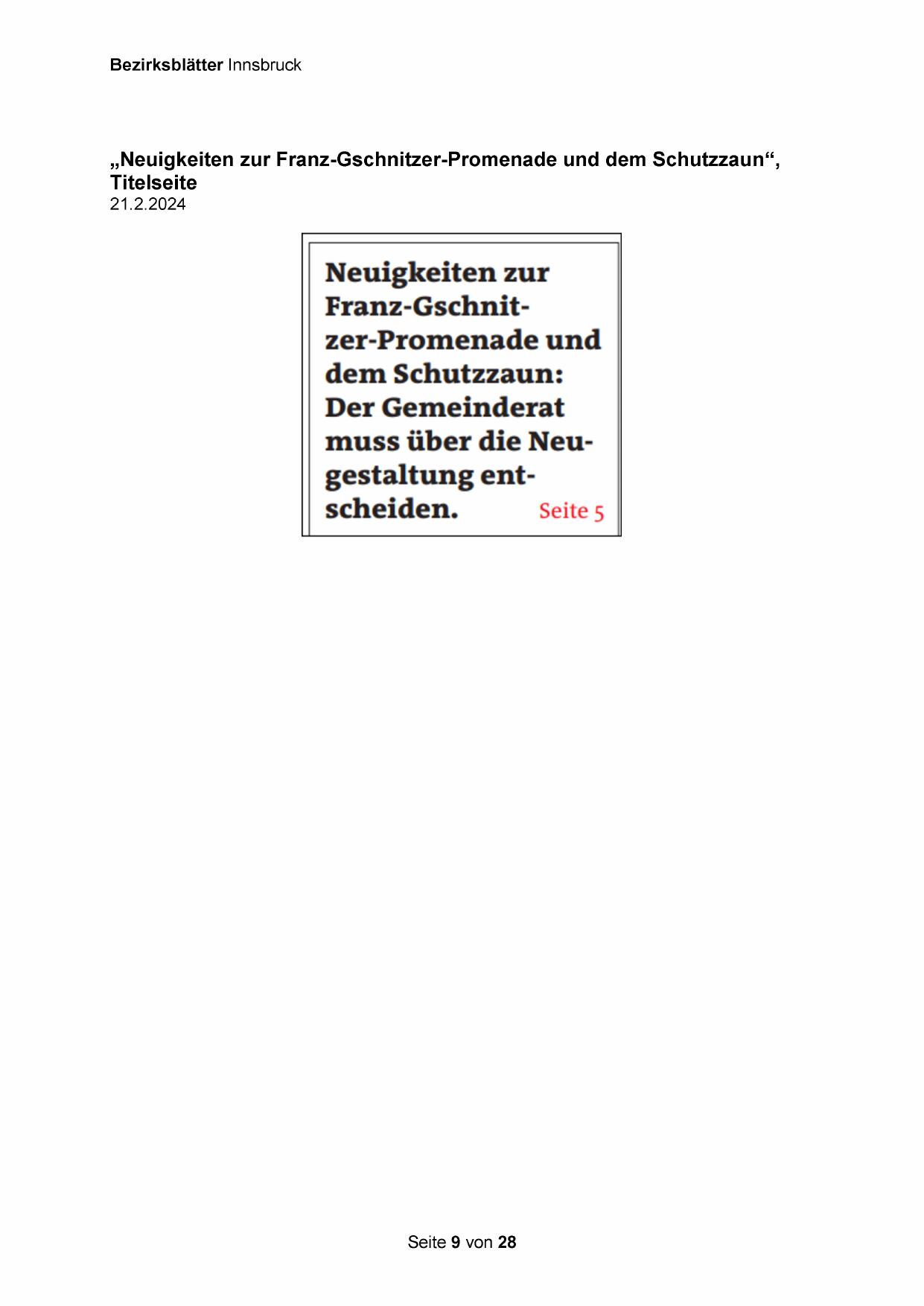 Bezirksblätter Innsbruck

„Neuigkeiten zur Franz-Gschnitzer-Promenade und dem Schutzzaun“, Titelseite
21.2.2024

Neuigkeiten zur Franz-Gschnitzer-Promenade und dem Schutzzaun: Der Gemeinderat muss über die Neugestaltung entscheiden. Seite 5

Seite 9 von 28